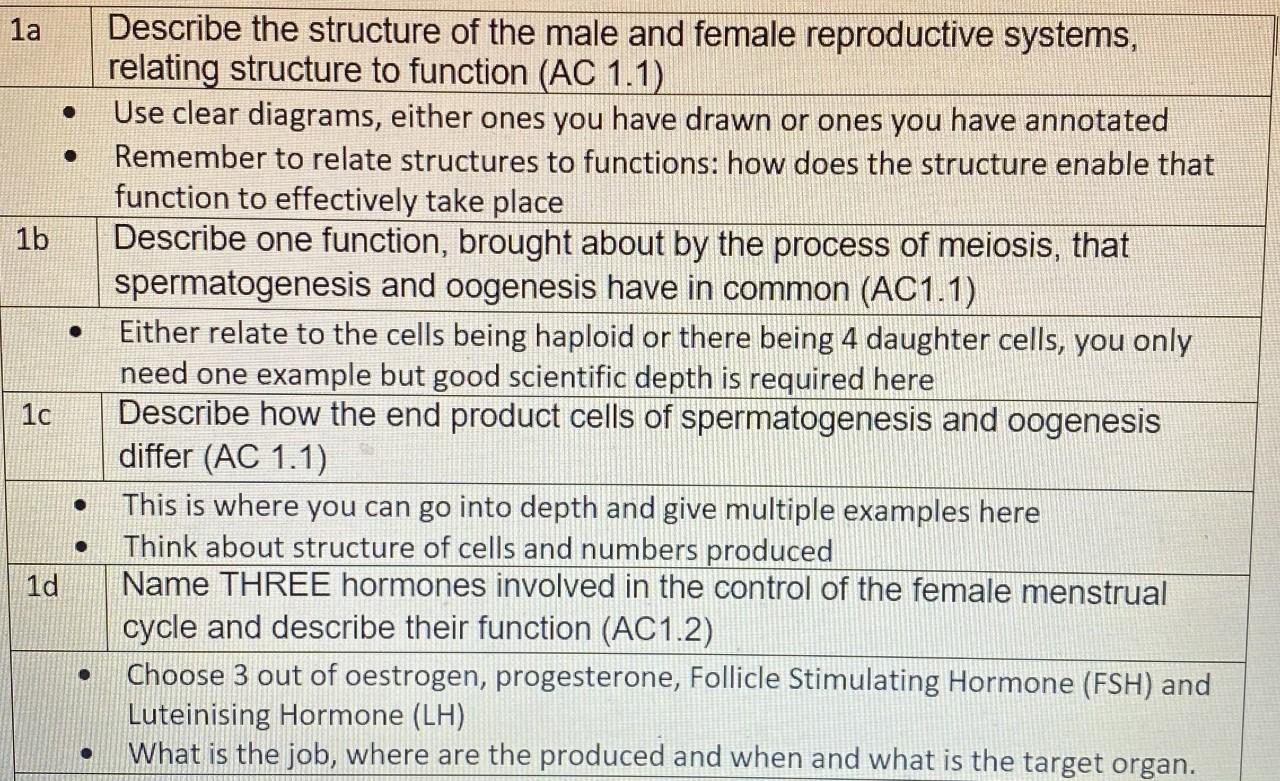 | 1a | Describe the structure of the male and female reproductive systems, relating structure to function (AC 1.1) |
|---|---|
| | • Use clear diagrams, either ones you have drawn or ones you have annotated<br>• Remember to relate structures to functions: how does the structure enable that function to effectively take place |
| 1b | Describe one function, brought about by the process of meiosis, that spermatogenesis and oogenesis have in common (AC1.1) |
| | • Either relate to the cells being haploid or there being 4 daughter cells, you only need one example but good scientific depth is required here |
| 1c | Describe how the end product cells of spermatogenesis and oogenesis differ (AC 1.1) |
| | • This is where you can go into depth and give multiple examples here<br>• Think about structure of cells and numbers produced |
| 1d | Name THREE hormones involved in the control of the female menstrual cycle and describe their function (AC1.2) |
| | • Choose 3 out of oestrogen, progesterone, Follicle Stimulating Hormone (FSH) and Luteinising Hormone (LH)<br>• What is the job, where are the produced and when and what is the target organ. |